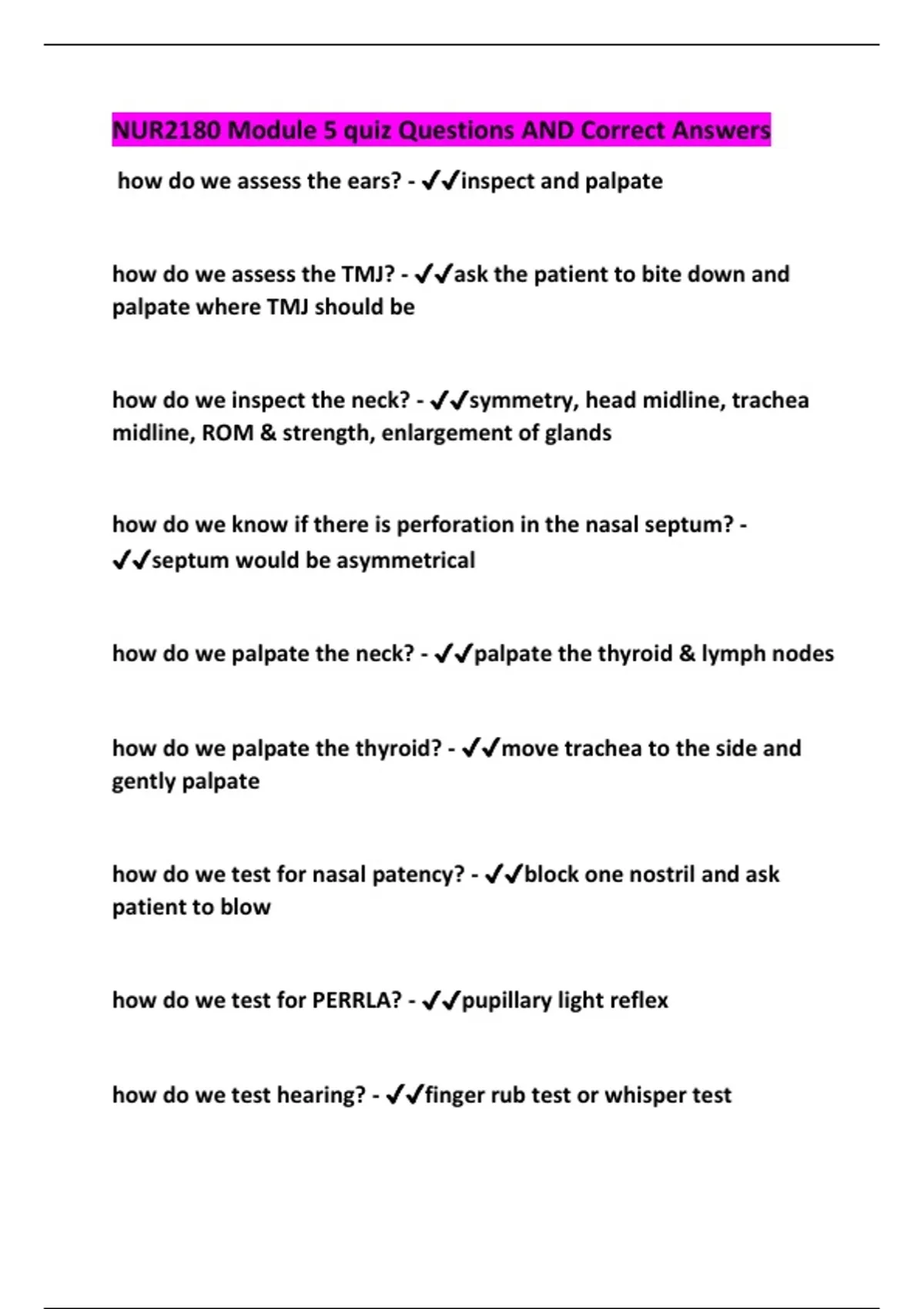 NUR2180 Module 5 quiz Questions AND Correct Answers

how do we assess the ears? - ✔✔inspect and palpate

how do we assess the TMJ? - ✔✔ask the patient to bite down and palpate where TMJ should be

how do we inspect the neck? - ✔✔symmetry, head midline, trachea midline, ROM & strength, enlargement of glands

how do we know if there is perforation in the nasal septum? - ✔✔septum would be asymmetrical

how do we palpate the neck? - ✔✔palpate the thyroid & lymph nodes

how do we palpate the thyroid? - ✔✔move trachea to the side and gently palpate

how do we test for nasal patency? - ✔✔block one nostril and ask patient to blow

how do we test for PERRLA? - ✔✔pupillary light reflex

how do we test hearing? - ✔✔finger rub test or whisper test